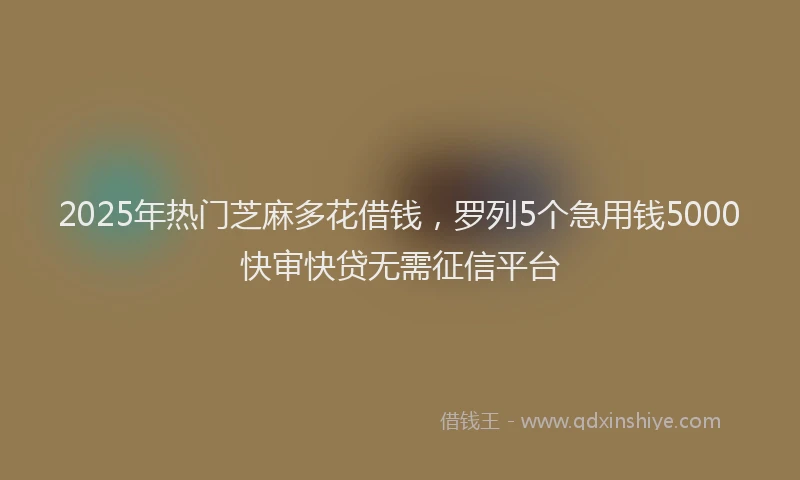 2025年热门芝麻多花借钱，罗列5个急用钱5000快审快贷无需征信平台

借钱王 - www.qdxinshiye.com